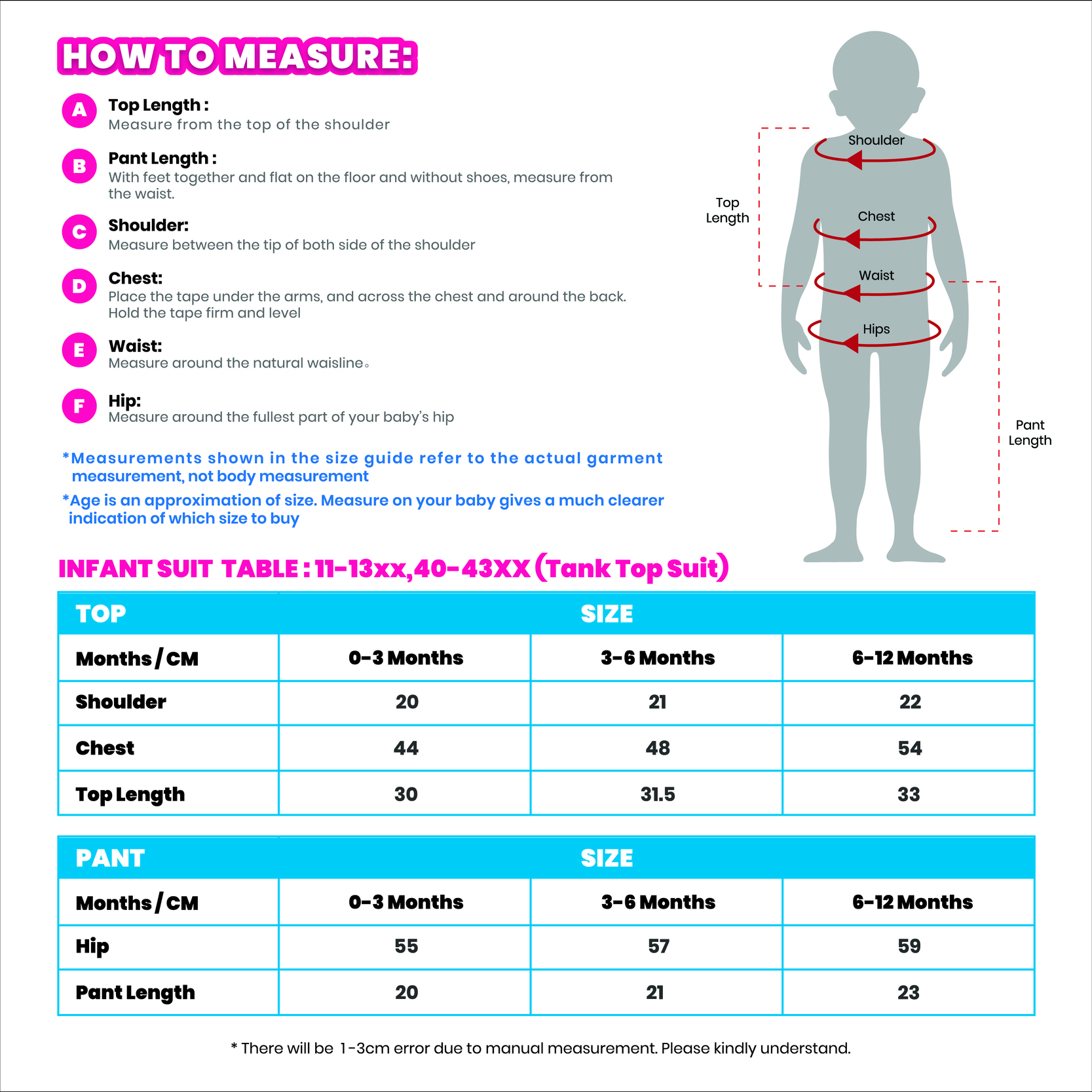 HOW TO MEASURE:

A Top Length :
Measure from the top of the shoulder

B Pant Length :
With feet together and flat on the floor and without shoes, measure from the waist.

C Shoulder:
Measure between the tip of both side of the shoulder

D Chest:
Place the tape under the arms, and across the chest and around the back. Hold the tape firm and level

E Waist:
Measure around the natural waisline。

F Hip:
Measure around the fullest part of your baby's hip

*Measurements shown in the size guide refer to the actual garment measurement, not body measurement

*Age is an approximation of size. Measure on your baby gives a much clearer indication of which size to buy

Top Length
Shoulder
Chest
Waist
Hips
Pant Length

INFANT SUIT TABLE : 11-13xx,40-43XX (Tank Top Suit)

| TOP | SIZE | | |
|---|---|---|---|
| Months / CM | 0-3 Months | 3-6 Months | 6-12 Months |
| Shoulder | 20 | 21 | 22 |
| Chest | 44 | 48 | 54 |
| Top Length | 30 | 31.5 | 33 |

| PANT | SIZE | | |
|---|---|---|---|
| Months / CM | 0-3 Months | 3-6 Months | 6-12 Months |
| Hip | 55 | 57 | 59 |
| Pant Length | 20 | 21 | 23 |

* There will be 1-3cm error due to manual measurement. Please kindly understand.